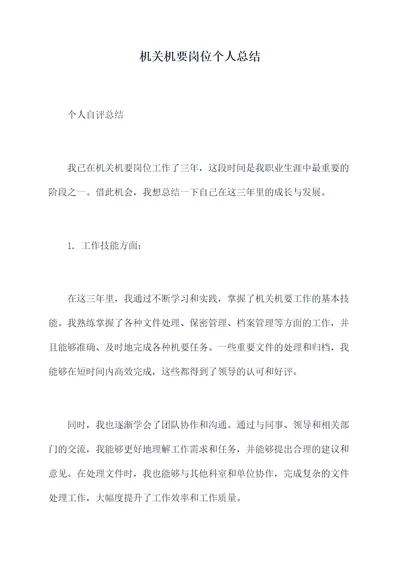 机关机要岗位个人总结

个人自评总结

我已在机关机要岗位工作了三年，这段时间是我职业生涯中最重要的阶段之一。借此机会，我想总结一下自己在这三年里的成长与发展。

1. 工作技能方面：

在这三年里，我通过不断学习和实践，掌握了机关机要工作的基本技能。我熟练掌握了各种文件处理、保密管理、档案管理等方面的工作，并且能够准确、及时地完成各种机要任务。一些重要文件的处理和归档，我能够在短时间内高效完成，这些都得到了领导的认可和好评。

同时，我也逐渐学会了团队协作和沟通。通过与同事、领导和相关部门的交流，我能够更好地理解工作需求和任务，并能够提出合理的建议和意见。在处理文件时，我也能够与其他科室和单位协作，完成复杂的文件处理工作，大幅度提升了工作效率和工作质量。